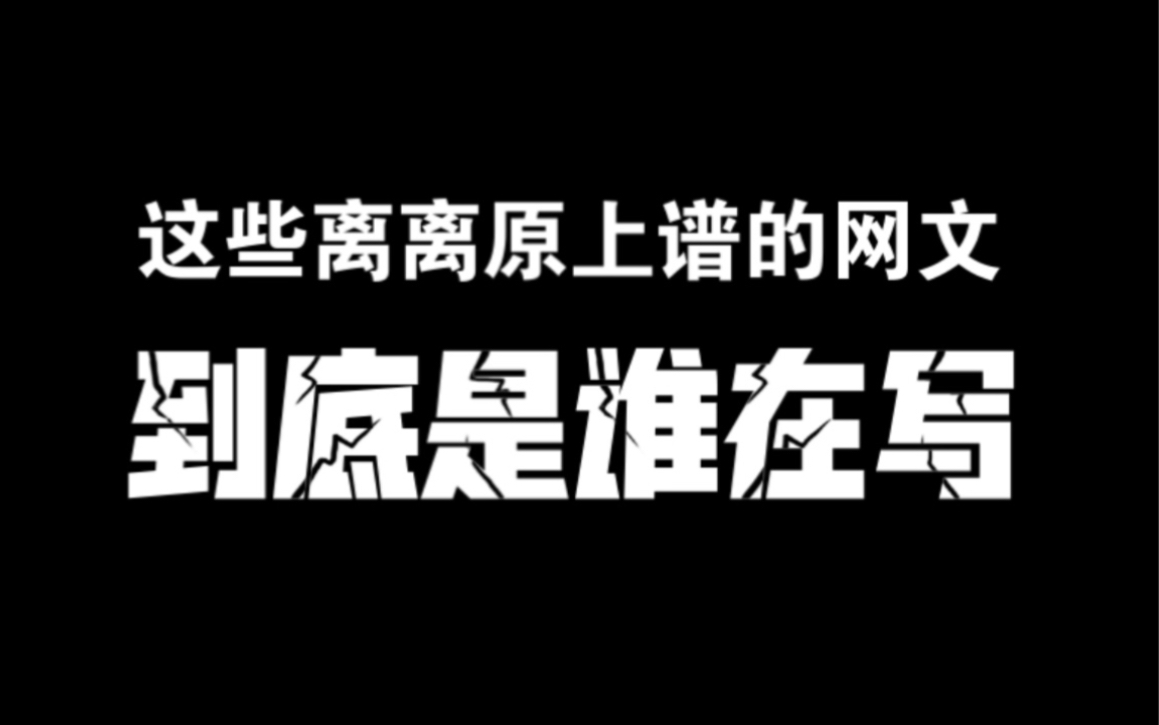 这些离离原上谱的网文
到底是谁在写